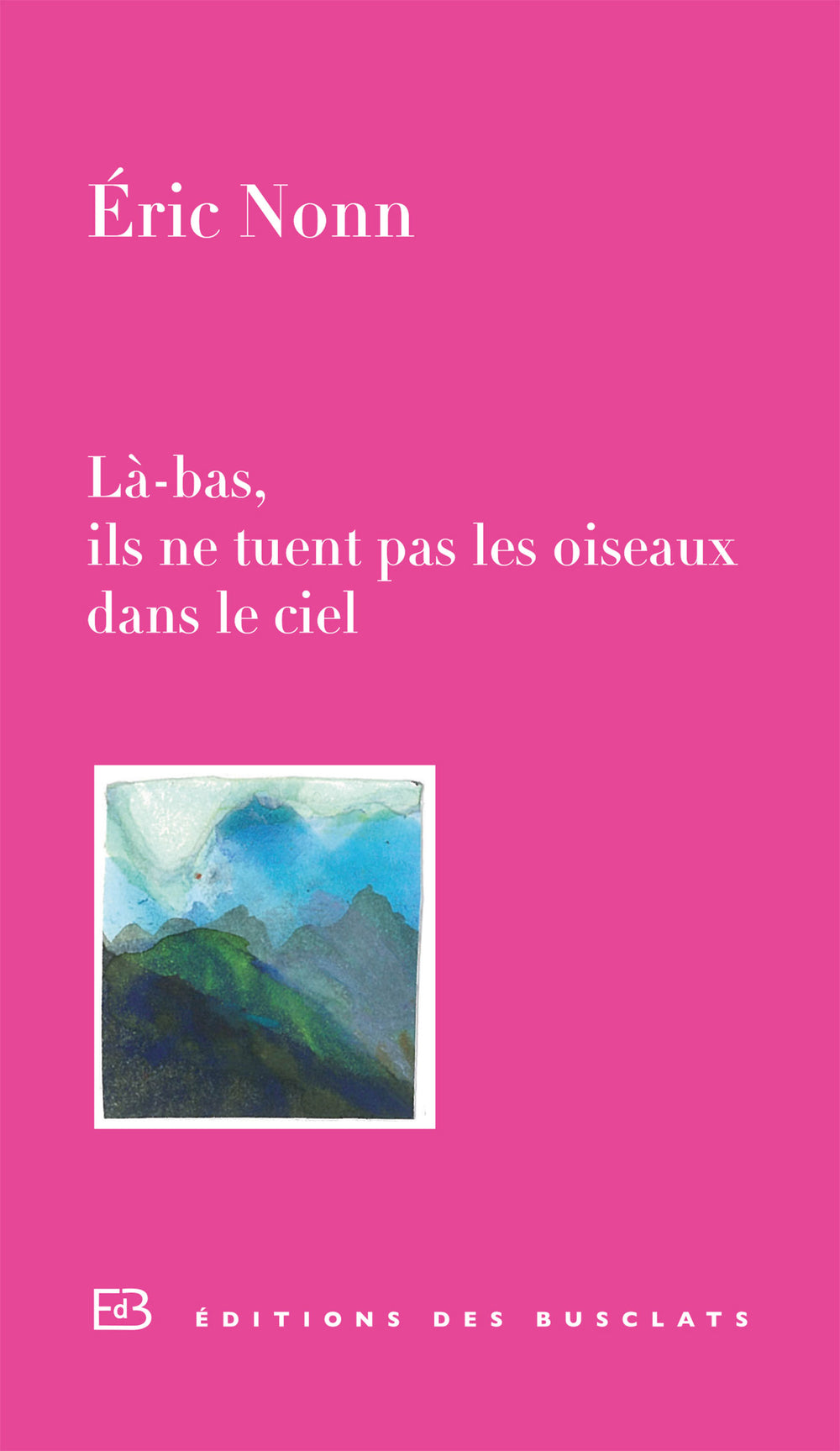 Éric Nonn

Là-bas,
ils ne tuent pas les oiseaux
dans le ciel

EdB ÉDITIONS DES BUSCLATS